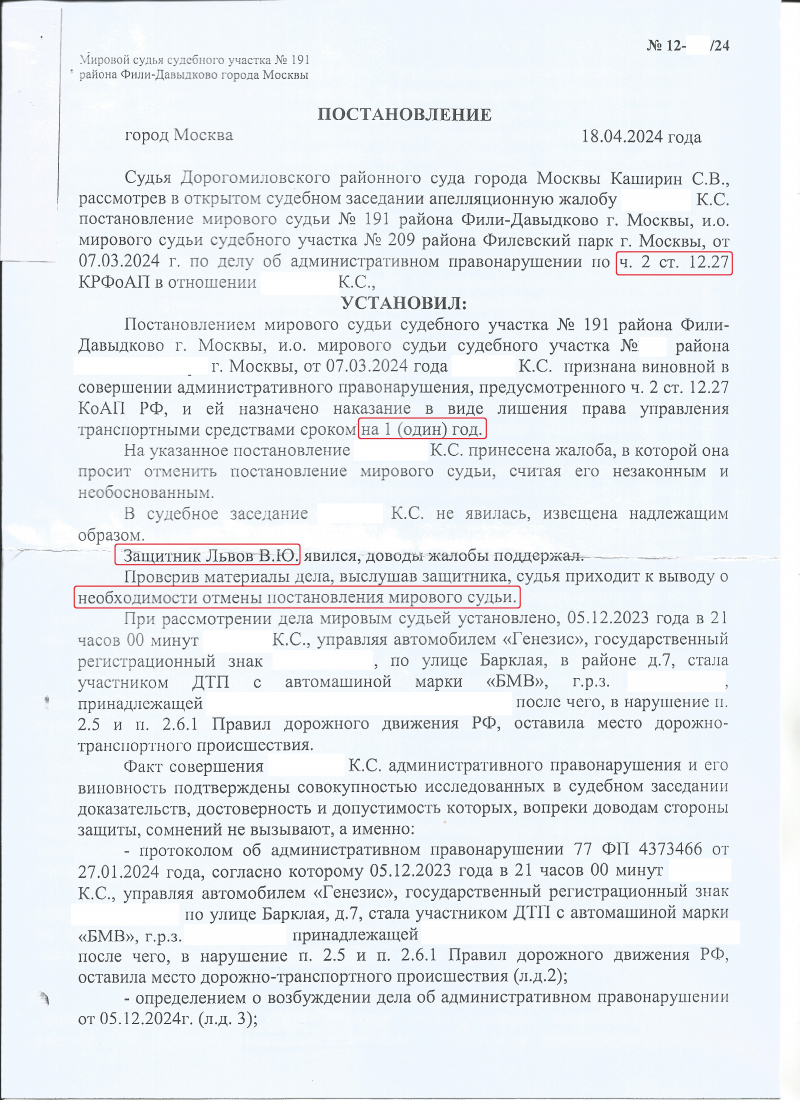 № 12- /24

Мировой судья судебного участка № 191 района Фили-Давыдково города Москвы

ПОСТАНОВЛЕНИЕ

город Москва 18.04.2024 года

Судья Дорогомиловского районного суда города Москвы Каширин С.В., рассмотрев в открытом судебном заседании апелляционную жалобу К.С. постановление мирового судьи № 191 района Фили-Давыдково г. Москвы, и.о. мирового судьи судебного участка № 209 района Филевский парк г. Москвы, от 07.03.2024 г. по делу об административном правонарушении по ч. 2 ст. 12.27 КРФоАП в отношении К.С.,

УСТАНОВИЛ:

Постановлением мирового судьи судебного участка № 191 района Фили-Давыдково г. Москвы, и.о. мирового судьи судебного участка № района г. Москвы, от 07.03.2024 года К.С. признана виновной в совершении административного правонарушения, предусмотренного ч. 2 ст. 12.27 КоАП РФ, и ей назначено наказание в виде лишения права управления транспортными средствами сроком на 1 (один) год.

На указанное постановление К.С. принесена жалоба, в которой она просит отменить постановление мирового судьи, считая его незаконным и необоснованным.

В судебное заседание К.С. не явилась, извещена надлежащим образом.

Защитник Львов В.Ю. явился, доводы жалобы поддержал.

Проверив материалы дела, выслушав защитника, судья приходит к выводу о необходимости отмены постановления мирового судьи.

При рассмотрении дела мировым судьей установлено, 05.12.2023 года в 21 часов 00 минут К.С., управляя автомобилем «Генезис», государственный регистрационный знак , по улице Барклая, в районе д.7, стала участником ДТП с автомашиной марки «БМВ», г.р.з. , принадлежащей после чего, в нарушение п. 2.5 и п. 2.6.1 Правил дорожного движения РФ, оставила место дорожно-транспортного происшествия.

Факт совершения К.С. административного правонарушения и его виновность подтверждены совокупностью исследованных в судебном заседании доказательств, достоверность и допустимость которых, вопреки доводам стороны защиты, сомнений не вызывают, а именно:

- протоколом об административном правонарушении 77 ФП 4373466 от 27.01.2024 года, согласно которому 05.12.2023 года в 21 часов 00 минут К.С., управляя автомобилем «Генезис», государственный регистрационный знак по улице Барклая, д.7, стала участником ДТП с автомашиной марки «БМВ», г.р.з. принадлежащей после чего, в нарушение п. 2.5 и п. 2.6.1 Правил дорожного движения РФ, оставила место дорожно-транспортного происшествия (л.д.2);

- определением о возбуждении дела об административном правонарушении от 05.12.2024г. (л.д. 3);